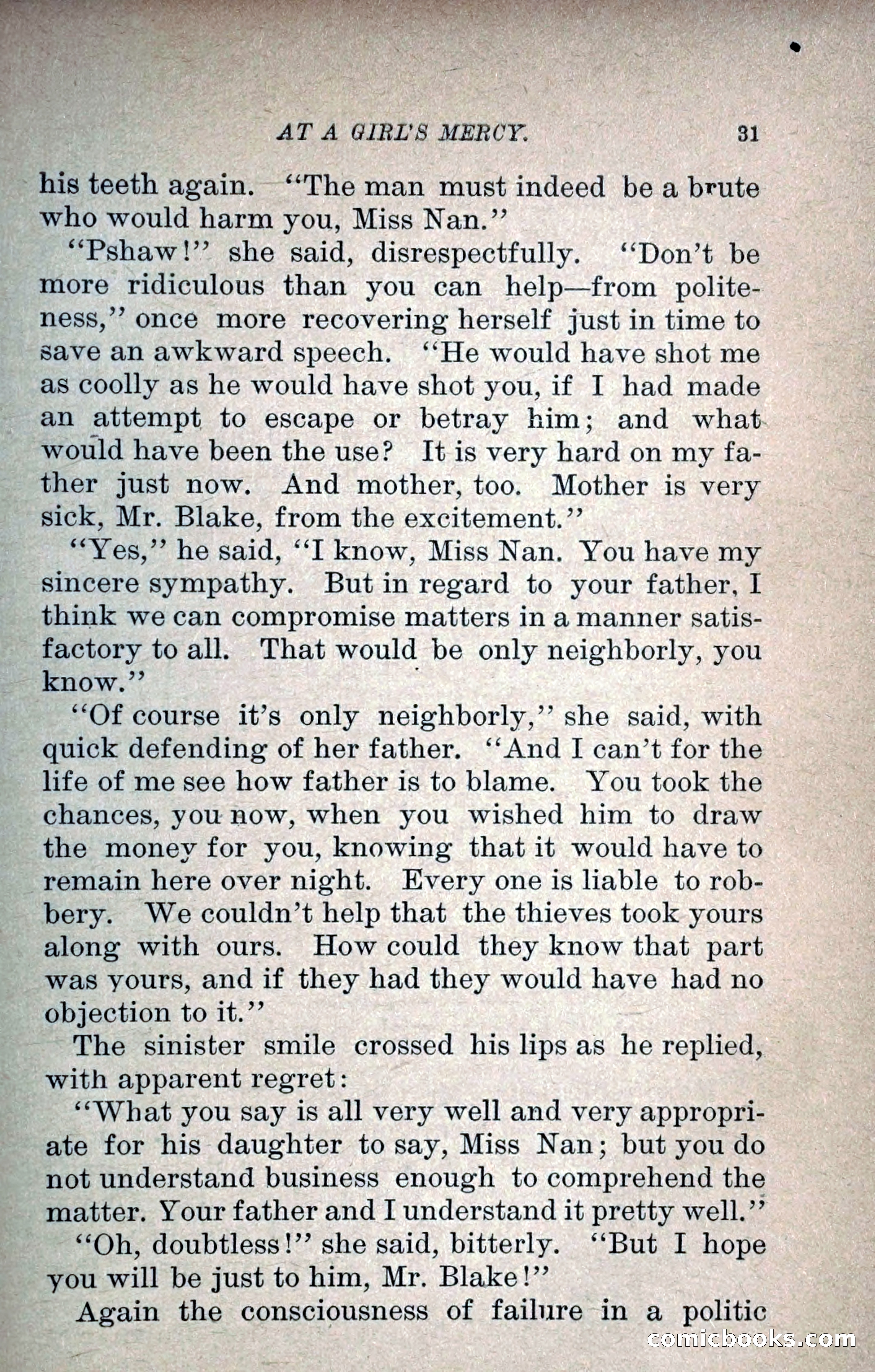 AT A GIRL'S MERCY. 31

his teeth again. "The man must indeed be a brute who would harm you, Miss Nan."

"Pshaw!" she said, disrespectfully. "Don't be more ridiculous than you can help—from politeness," once more recovering herself just in time to save an awkward speech. "He would have shot me as coolly as he would have shot you, if I had made an attempt to escape or betray him; and what would have been the use? It is very hard on my father just now. And mother, too. Mother is very sick, Mr. Blake, from the excitement."

"Yes," he said, "I know, Miss Nan. You have my sincere sympathy. But in regard to your father, I think we can compromise matters in a manner satisfactory to all. That would be only neighborly, you know."

"Of course it's only neighborly," she said, with quick defending of her father. "And I can't for the life of me see how father is to blame. You took the chances, you now, when you wished him to draw the money for you, knowing that it would have to remain here over night. Every one is liable to robbery. We couldn't help that the thieves took yours along with ours. How could they know that part was yours, and if they had they would have had no objection to it."

The sinister smile crossed his lips as he replied, with apparent regret:

"What you say is all very well and very appropriate for his daughter to say, Miss Nan; but you do not understand business enough to comprehend the matter. Your father and I understand it pretty well."

"Oh, doubtless!" she said, bitterly. "But I hope you will be just to him, Mr. Blake!"

Again the consciousness of failure in a politic

comicbooks.com